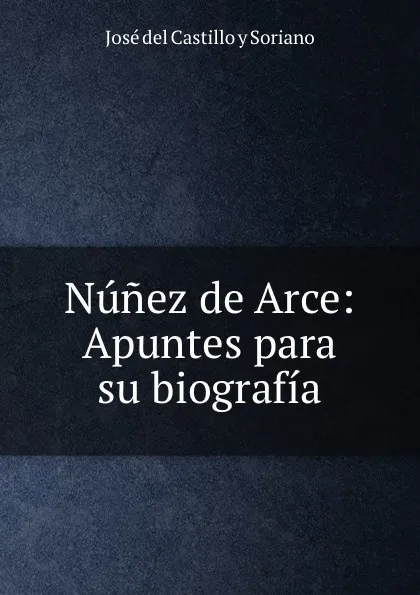 José del Castillo y Soriano

Núñez de Arce: Apuntes para su biografía